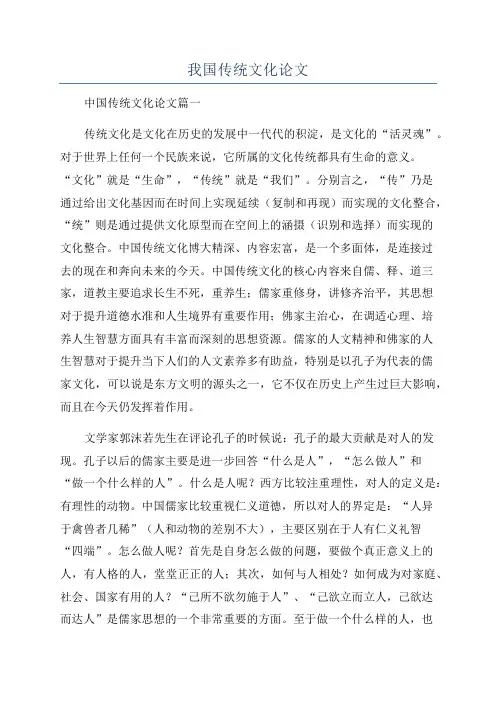 我国传统文化论文

中国传统文化论文篇一

传统文化是文化在历史的发展中一代代的积淀，是文化的“活灵魂”。对于世界上任何一个民族来说，它所属的文化传统都具有生命的意义。“文化”就是“生命”，“传统”就是“我们”。分别言之，“传”乃是通过给出文化基因而在时间上实现延续（复制和再现）而实现的文化整合，“统”则是通过提供文化原型而在空间上的涵摄（识别和选择）而实现的文化整合。中国传统文化博大精深、内容宏富，是一个多面体，是连接过去的现在和奔向未来的今天。中国传统文化的核心内容来自儒、释、道三家，道教主要追求长生不死，重养生；儒家重修身，讲修齐治平，其思想对于提升道德水准和人生境界有重要作用；佛家主治心，在调适心理、培养人生智慧方面具有丰富而深刻的思想资源。儒家的人文精神和佛家的人生智慧对于提升当下人们的人文素养多有助益，特别是以孔子为代表的儒家文化，可以说是东方文明的源头之一，它不仅在历史上产生过巨大影响，而且在今天仍发挥着作用。

文学家郭沫若先生在评论孔子的时候说：孔子的最大贡献是对人的发现。孔子以后的儒家主要是进一步回答“什么是人”，“怎么做人”和“做一个什么样的人”。什么是人呢？西方比较注重理性，对人的定义是：有理性的动物。中国儒家比较重视仁义道德，所以对人的界定是：“人异于禽兽者几稀”（人和动物的差别不大），主要区别在于人有仁义礼智“四端”。怎么做人呢？首先是自身怎么做的问题，要做个真正意义上的人，有人格的人，堂堂正正的人；其次，如何与人相处？如何成为对家庭、社会、国家有用的人？“己所不欲勿施于人”、“己欲立而立人，己欲达而达人”是儒家思想的一个非常重要的方面。至于做一个什么样的人，也